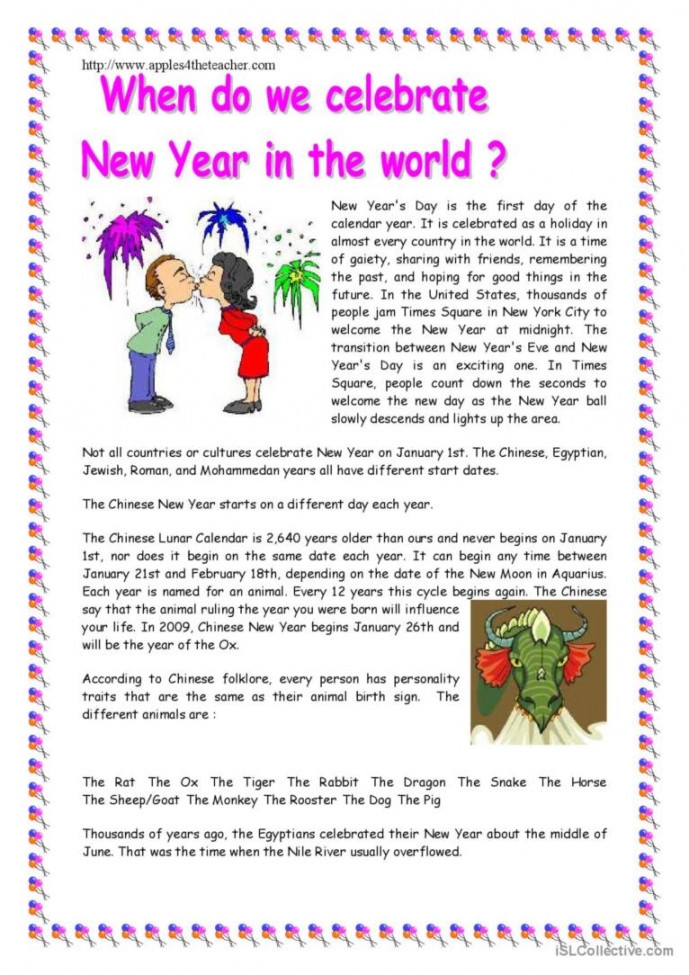 http://www.apples4theteacher.com

When do we celebrate New Year in the world ?

New Year's Day is the first day of the calendar year. It is celebrated as a holiday in almost every country in the world. It is a time of gaiety, sharing with friends, remembering the past, and hoping for good things in the future. In the United States, thousands of people jam Times Square in New York City to welcome the New Year at midnight. The transition between New Year's Eve and New Year's Day is an exciting one. In Times Square, people count down the seconds to welcome the new day as the New Year ball slowly descends and lights up the area.

Not all countries or cultures celebrate New Year on January 1st. The Chinese, Egyptian, Jewish, Roman, and Mohammedan years all have different start dates.

The Chinese New Year starts on a different day each year.

The Chinese Lunar Calendar is 2,640 years older than ours and never begins on January 1st, nor does it begin on the same date each year. It can begin any time between January 21st and February 18th, depending on the date of the New Moon in Aquarius. Each year is named for an animal. Every 12 years this cycle begins again. The Chinese say that the animal ruling the year you were born will influence your life. In 2009, Chinese New Year begins January 26th and will be the year of the Ox.

According to Chinese folklore, every person has personality traits that are the same as their animal birth sign. The different animals are :

The Rat The Ox The Tiger The Rabbit The Dragon The Snake The Horse The Sheep/Goat The Monkey The Rooster The Dog The Pig

Thousands of years ago, the Egyptians celebrated their New Year about the middle of June. That was the time when the Nile River usually overflowed.

iSLCollective.com